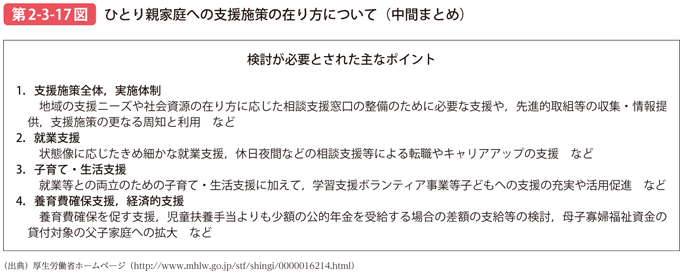 第2-3-17図　ひとり親家庭への支援施策の在り方について（中間まとめ）

検討が必要とされた主なポイント

1.　支援施策全体，実施体制
地域の支援ニーズや社会資源の在り方に応じた相談支援窓口の整備のために必要な支援や，先進的取組等の収集・情報提供，支援施策の更なる周知と利用　など

2.　就業支援
状態像に応じたきめ細かな就業支援，休日夜間などの相談支援等による転職やキャリアアップの支援　など

3.　子育て・生活支援
就業等との両立のための子育て・生活支援に加えて，学習支援ボランティア事業等子どもへの支援の充実や活用促進　など

4.　養育費確保支援，経済的支援
養育費確保を促す支援，児童扶養手当よりも少額の公的年金を受給する場合の差額の支給等の検討，母子寡婦福祉資金の貸付対象の父子家庭への拡大　など

（出典）厚生労働省ホームページ（http://www.mhlw.go.jp/stf/shingi/0000016214.html）